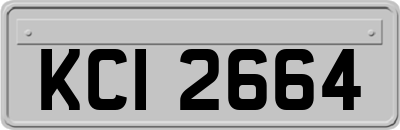 KCI 2664